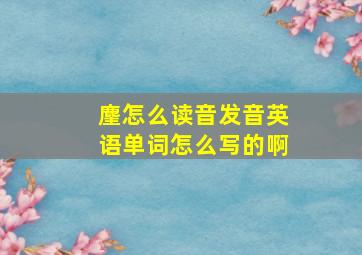 麈怎么读音发音英语单词怎么写的啊